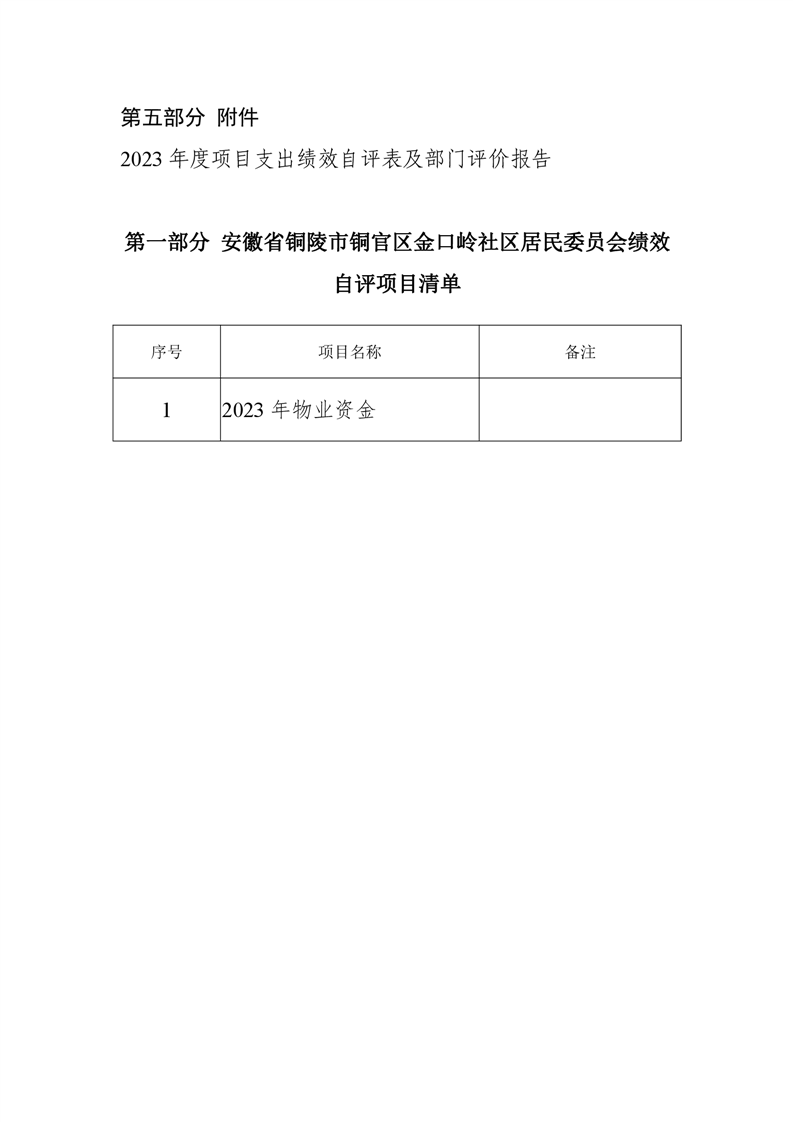 第五部分 附件

2023 年度项目支出绩效自评表及部门评价报告

第一部分 安徽省铜陵市铜官区金口岭社区居民委员会绩效自评项目清单

| 序号 | 项目名称 | 备注 |
|---|---|---|
| 1 | 2023 年物业资金 | |